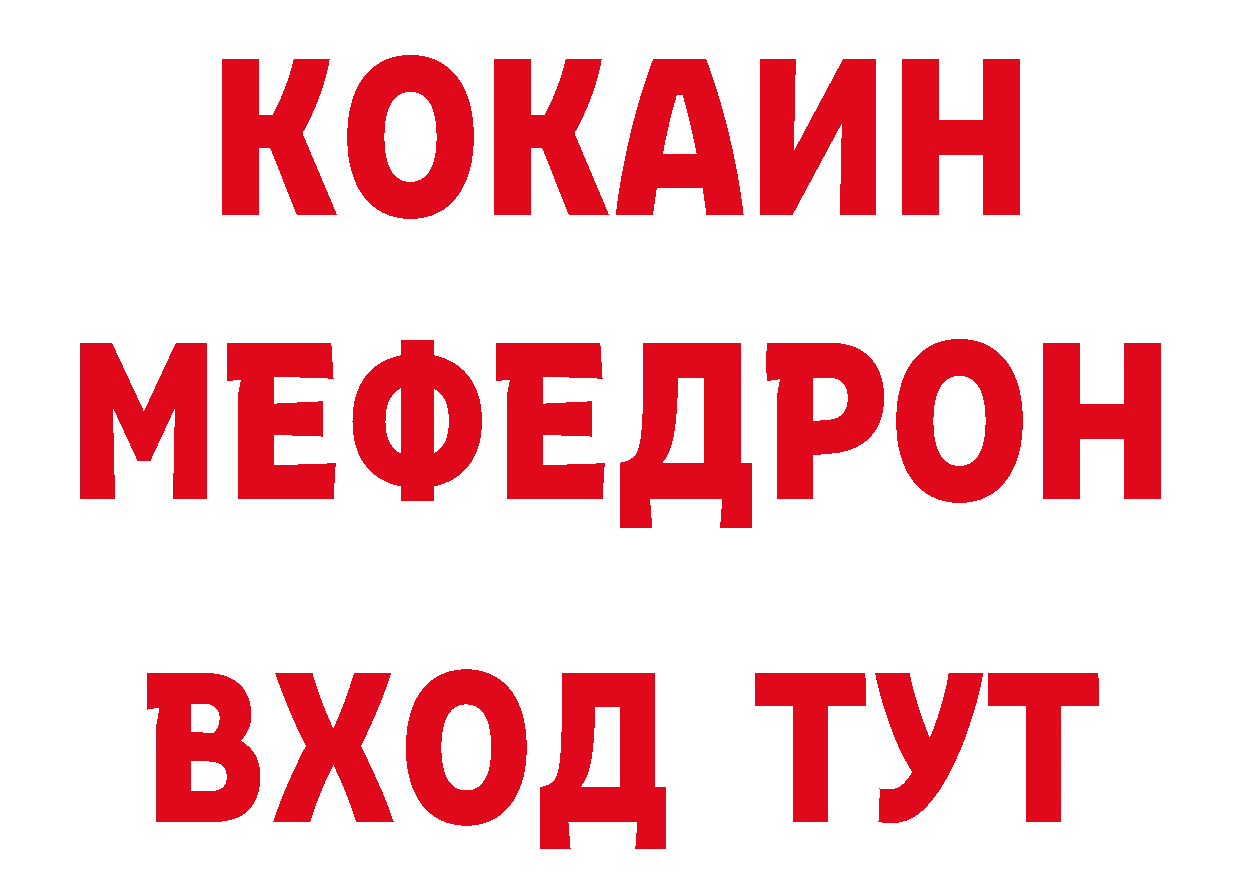 КОКАИН
МЕФЕДРОН
ВХОД ТУТ